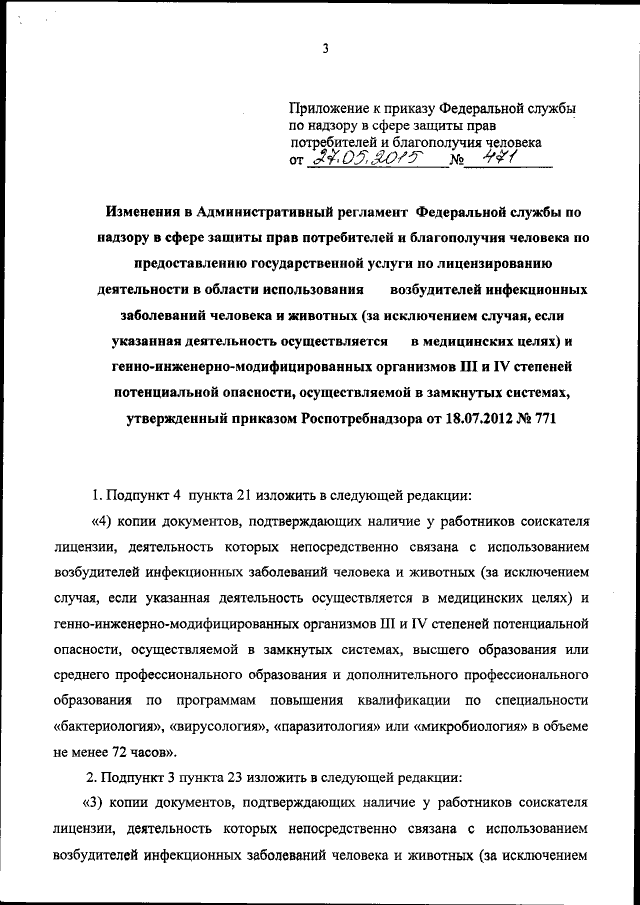 3

Приложение к приказу Федеральной службы по надзору в сфере защиты прав потребителей и благополучия человека
от 27.05.2015 № 471

Изменения в Административный регламент Федеральной службы по надзору в сфере защиты прав потребителей и благополучия человека по предоставлению государственной услуги по лицензированию деятельности в области использования возбудителей инфекционных заболеваний человека и животных (за исключением случая, если указанная деятельность осуществляется в медицинских целях) и генно-инженерно-модифицированных организмов III и IV степеней потенциальной опасности, осуществляемой в замкнутых системах, утвержденный приказом Роспотребнадзора от 18.07.2012 № 771

1. Подпункт 4 пункта 21 изложить в следующей редакции:

«4) копии документов, подтверждающих наличие у работников соискателя лицензии, деятельность которых непосредственно связана с использованием возбудителей инфекционных заболеваний человека и животных (за исключением случая, если указанная деятельность осуществляется в медицинских целях) и генно-инженерно-модифицированных организмов III и IV степеней потенциальной опасности, осуществляемой в замкнутых системах, высшего образования или среднего профессионального образования и дополнительного профессионального образования по программам повышения квалификации по специальности «бактериология», «вирусология», «паразитология» или «микробиология» в объеме не менее 72 часов».

2. Подпункт 3 пункта 23 изложить в следующей редакции:

«3) копии документов, подтверждающих наличие у работников соискателя лицензии, деятельность которых непосредственно связана с использованием возбудителей инфекционных заболеваний человека и животных (за исключением